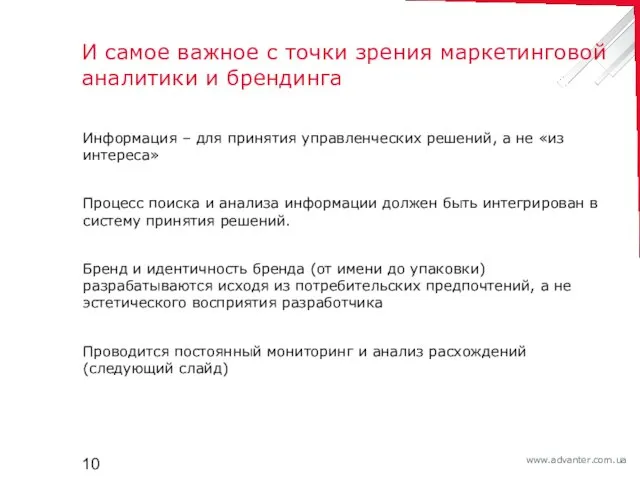 И самое важное с точки зрения маркетинговой аналитики и брендинга

Информация – для принятия управленческих решений, а не «из интереса»

Процесс поиска и анализа информации должен быть интегрирован в систему принятия решений.

Бренд и идентичность бренда (от имени до упаковки) разрабатываются исходя из потребительских предпочтений, а не эстетического восприятия разработчика

Проводится постоянный мониторинг и анализ расхождений (следующий слайд)

10

www.advanter.com.ua